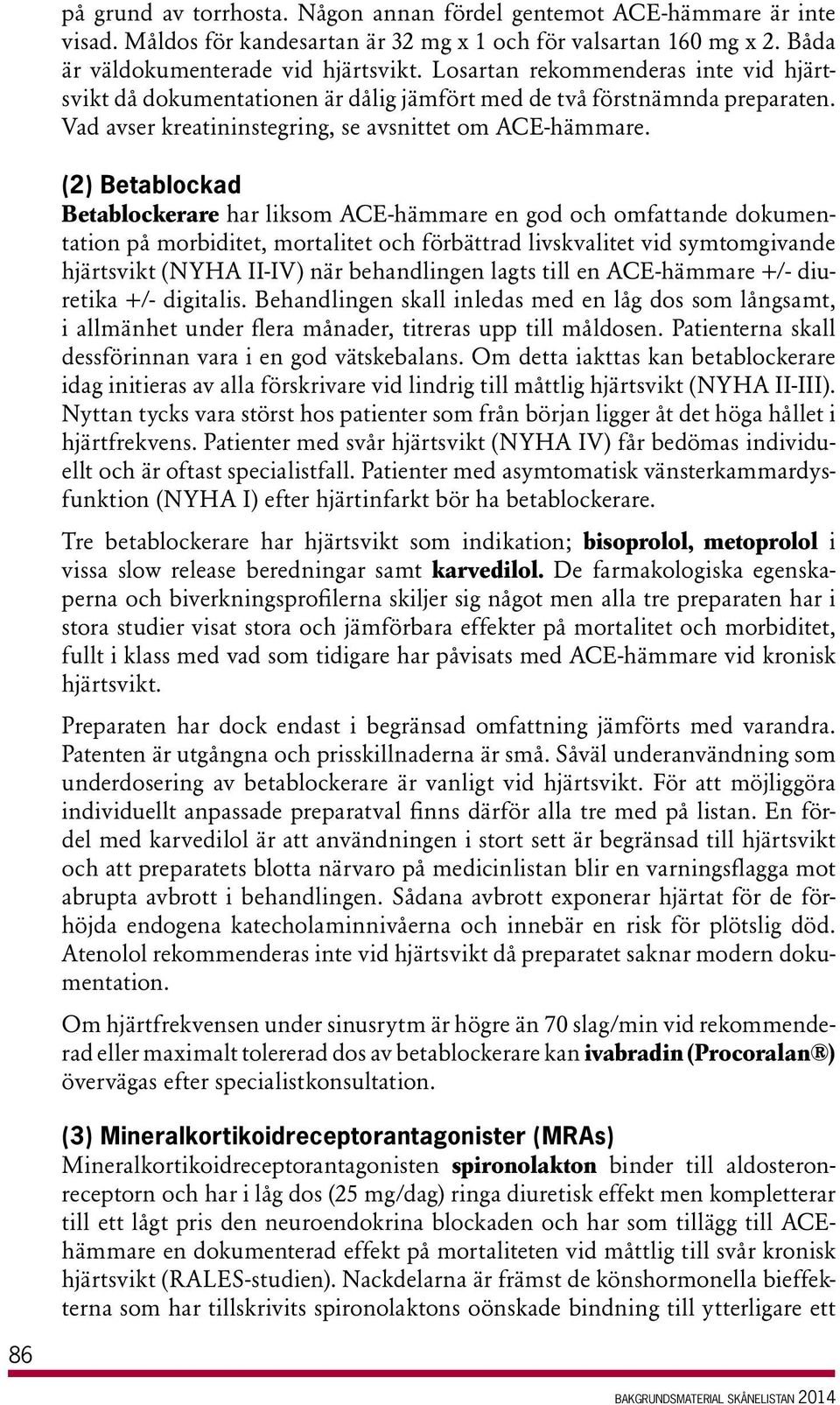 på grund av torrhosta. Någon annan fördel gentemot ACE-hämmare är inte visad. Måldos för kandesartan är 32 mg x 1 och för valsartan 160 mg x 2. Båda är väldokumenterade vid hjärtsvikt. Losartan rekommenderas inte vid hjärtsvikt då dokumentationen är dålig jämfört med de två förstnämnda preparaten. Vad avser kreatininstegring, se avsnittet om ACE-hämmare.

(2) Betablockad
Betablockerare har liksom ACE-hämmare en god och omfattande dokumentation på morbiditet, mortalitet och förbättrad livskvalitet vid symtomgivande hjärtsvikt (NYHA II-IV) när behandlingen lagts till en ACE-hämmare +/- diuretika +/- digitalis. Behandlingen skall inledas med en låg dos som långsamt, i allmänhet under flera månader, titreras upp till måldosen. Patienterna skall dessförinnan vara i en god vätskebalans. Om detta iakttas kan betablockerare idag initieras av alla förskrivare vid lindrig till måttlig hjärtsvikt (NYHA II-III). Nyttan tycks vara störst hos patienter som från början ligger åt det höga hållet i hjärtfrekvens. Patienter med svår hjärtsvikt (NYHA IV) får bedömas individuellt och är oftast specialistfall. Patienter med asymtomatisk vänsterkammardysfunktion (NYHA I) efter hjärtinfarkt bör ha betablockerare.

Tre betablockerare har hjärtsvikt som indikation; bisoprolol, metoprolol i vissa slow release beredningar samt karvedilol. De farmakologiska egenskaperna och biverkningsprofilerna skiljer sig något men alla tre preparaten har i stora studier visat stora och jämförbara effekter på mortalitet och morbiditet, fullt i klass med vad som tidigare har påvisats med ACE-hämmare vid kronisk hjärtsvikt.

Preparaten har dock endast i begränsad omfattning jämförts med varandra. Patenten är utgångna och prisskillnaderna är små. Såväl underanvändning som underdosering av betablockerare är vanligt vid hjärtsvikt. För att möjliggöra individuellt anpassade preparatval finns därför alla tre med på listan. En fördel med karvedilol är att användningen i stort sett är begränsad till hjärtsvikt och att preparatets blotta närvaro på medicinlistan blir en varningsflagga mot abrupta avbrott i behandlingen. Sådana avbrott exponerar hjärtat för de förhöjda endogena katecholaminnivåerna och innebär en risk för plötslig död. Atenolol rekommenderas inte vid hjärtsvikt då preparatet saknar modern dokumentation.

Om hjärtfrekvensen under sinusrytm är högre än 70 slag/min vid rekommenderad eller maximalt tolererad dos av betablockerare kan ivabradin (Procoralan®) övervägas efter specialistkonsultation.

(3) Mineralkortikoidreceptorantagonister (MRAs)
Mineralkortikoidreceptorantagonisten spironolakton binder till aldosteronreceptorn och har i låg dos (25 mg/dag) ringa diuretisk effekt men kompletterar till ett lågt pris den neuroendokrina blockaden och har som tillägg till ACE-hämmare en dokumenterad effekt på mortaliteten vid måttlig till svår kronisk hjärtsvikt (RALES-studien). Nackdelarna är främst de könshormonella bieffekterna som har tillskrivits spironolaktons oönskade bindning till ytterligare ett

86

BAKGRUNDSMATERIAL SKÅNELISTAN 2014